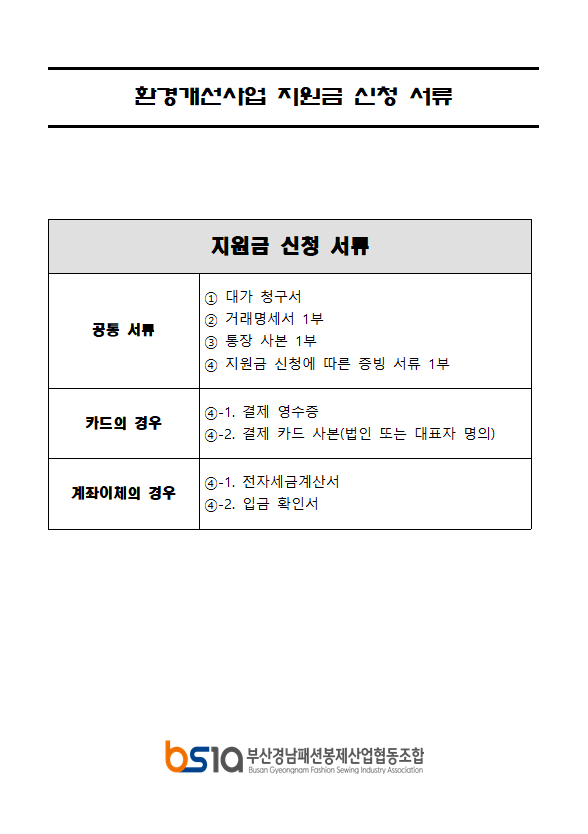 환경개선사업 지원금 신청 서류

| 지원금 신청 서류 | |
|---|---|
| 공통 서류 | ① 대가 청구서<br>② 거래명세서 1부<br>③ 통장 사본 1부<br>④ 지원금 신청에 따른 증빙 서류 1부 |
| 카드의 경우 | ④-1. 결제 영수증<br>④-2. 결제 카드 사본(법인 또는 대표자 명의) |
| 계좌이체의 경우 | ④-1. 전자세금계산서<br>④-2. 입금 확인서 |

bsia 부산경남패션봉제산업협동조합
Busan Gyeongnam Fashion Sewing Industry Association